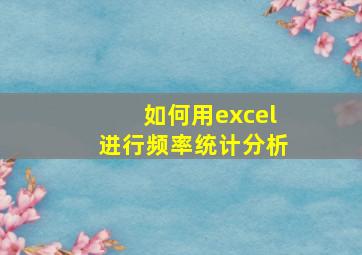 如何用excel
进行频率统计分析